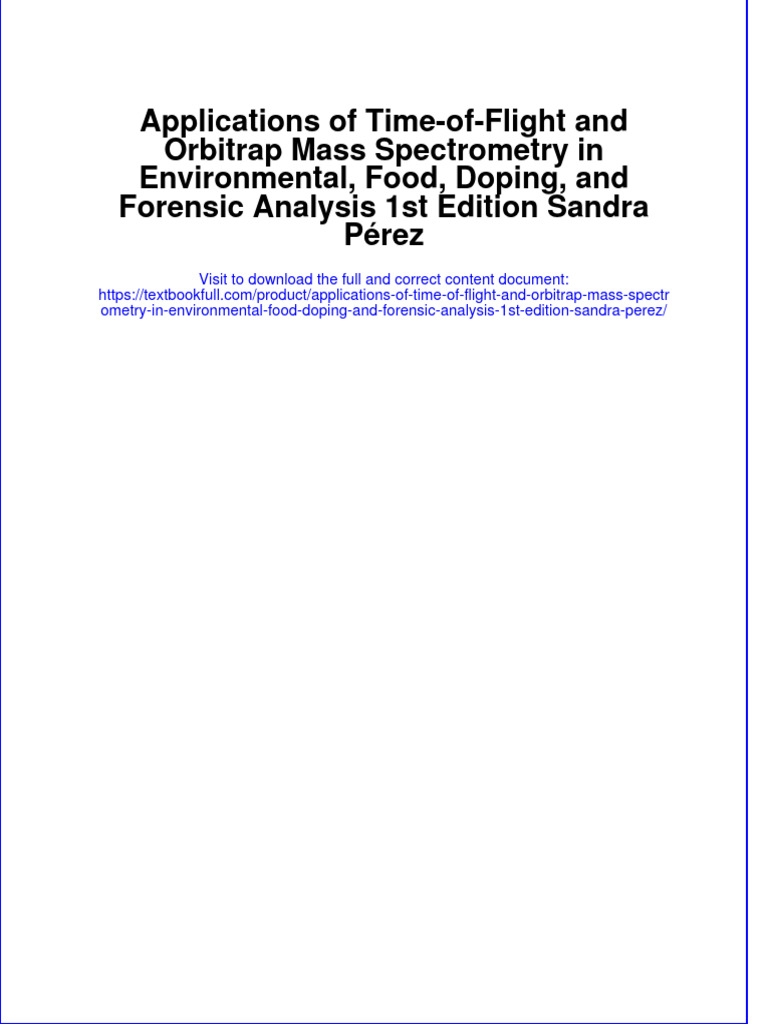 Applications of Time-of-Flight and Orbitrap Mass Spectrometry in Environmental, Food, Doping, and Forensic Analysis 1st Edition Sandra Pérez

Visit to download the full and correct content document:
https://textbookfull.com/product/applications-of-time-of-flight-and-orbitrap-mass-spectrometry-in-environmental-food-doping-and-forensic-analysis-1st-edition-sandra-perez/